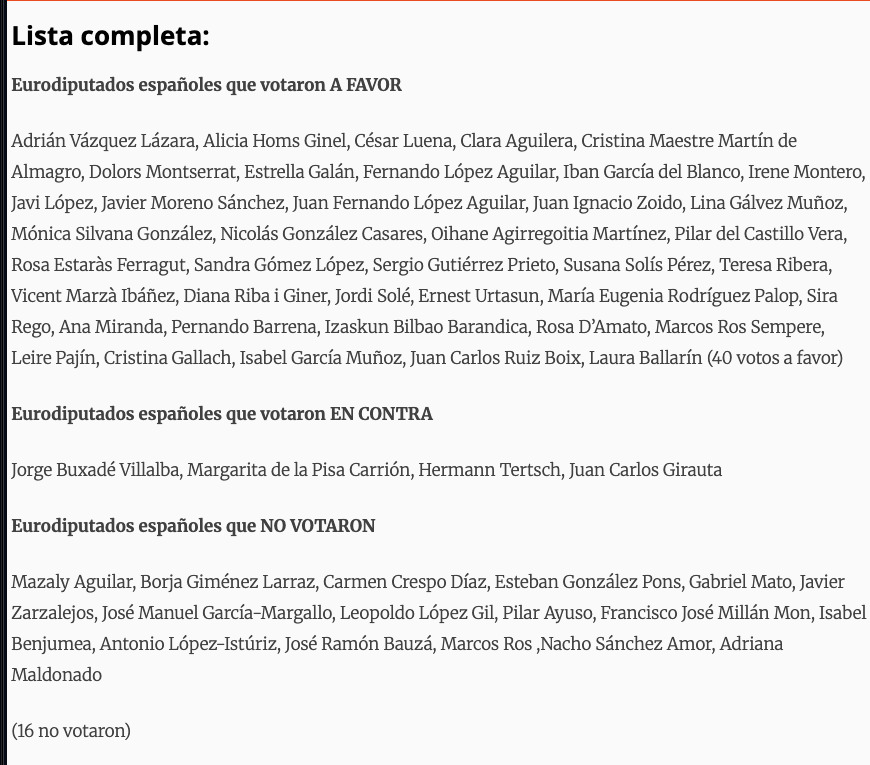 Lista completa:

Eurodiputados españoles que votaron A FAVOR

Adrián Vázquez Lázara, Alicia Homs Ginel, César Luena, Clara Aguilera, Cristina Maestre Martín de Almagro, Dolors Montserrat, Estrella Galán, Fernando López Aguilar, Iban García del Blanco, Irene Montero, Javi López, Javier Moreno Sánchez, Juan Fernando López Aguilar, Juan Ignacio Zoido, Lina Gálvez Muñoz, Mónica Silvana González, Nicolás González Casares, Oihane Agirregoitia Martínez, Pilar del Castillo Vera, Rosa Estaràs Ferragut, Sandra Gómez López, Sergio Gutiérrez Prieto, Susana Solís Pérez, Teresa Ribera, Vicent Marzà Ibáñez, Diana Riba i Giner, Jordi Solé, Ernest Urtasun, María Eugenia Rodríguez Palop, Sira Rego, Ana Miranda, Pernando Barrena, Izaskun Bilbao Barandica, Rosa D'Amato, Marcos Ros Sempere, Leire Pajín, Cristina Gallach, Isabel García Muñoz, Juan Carlos Ruiz Boix, Laura Ballarín (40 votos a favor)

Eurodiputados españoles que votaron EN CONTRA

Jorge Buxadé Villalba, Margarita de la Pisa Carrión, Hermann Tertsch, Juan Carlos Girauta

Eurodiputados españoles que NO VOTARON

Mazaly Aguilar, Borja Giménez Larraz, Carmen Crespo Díaz, Esteban González Pons, Gabriel Mato, Javier Zarzalejos, José Manuel García-Margallo, Leopoldo López Gil, Pilar Ayuso, Francisco José Millán Mon, Isabel Benjumea, Antonio López-Istúriz, José Ramón Bauzá, Marcos Ros ,Nacho Sánchez Amor, Adriana Maldonado

(16 no votaron)